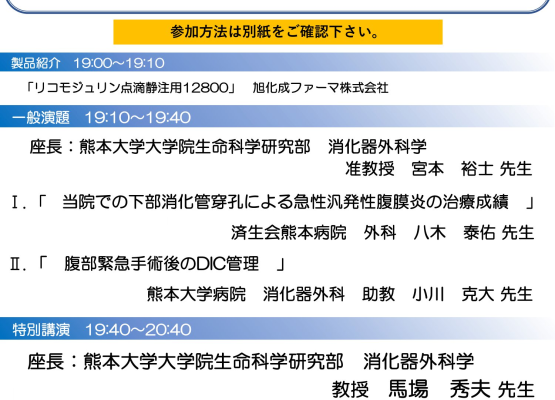 参加方法は別紙をご確認下さい。

製品紹介　19:00～19:10

「リコモジュリン点滴静注用12800」　旭化成ファーマ株式会社

一般演題　19:10～19:40

座長：熊本大学大学院生命科学研究部　消化器外科学
准教授　宮本　裕士 先生

Ⅰ.「　当院での下部消化管穿孔による急性汎発性腹膜炎の治療成績　」
済生会熊本病院　外科　八木　泰佑 先生

Ⅱ.「　腹部緊急手術後のDIC管理　」
熊本大学病院　消化器外科　助教　小川　克大 先生

特別講演　19:40～20:40

座長：熊本大学大学院生命科学研究部　消化器外科学
教授　馬場　秀夫 先生